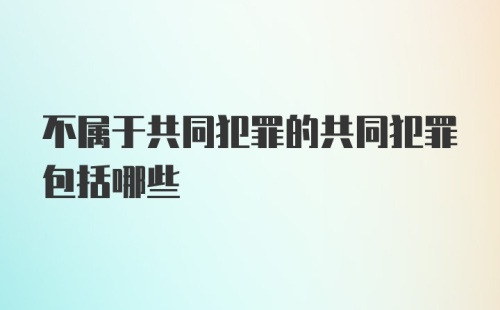 不属于共同犯罪的共同犯罪包括哪些